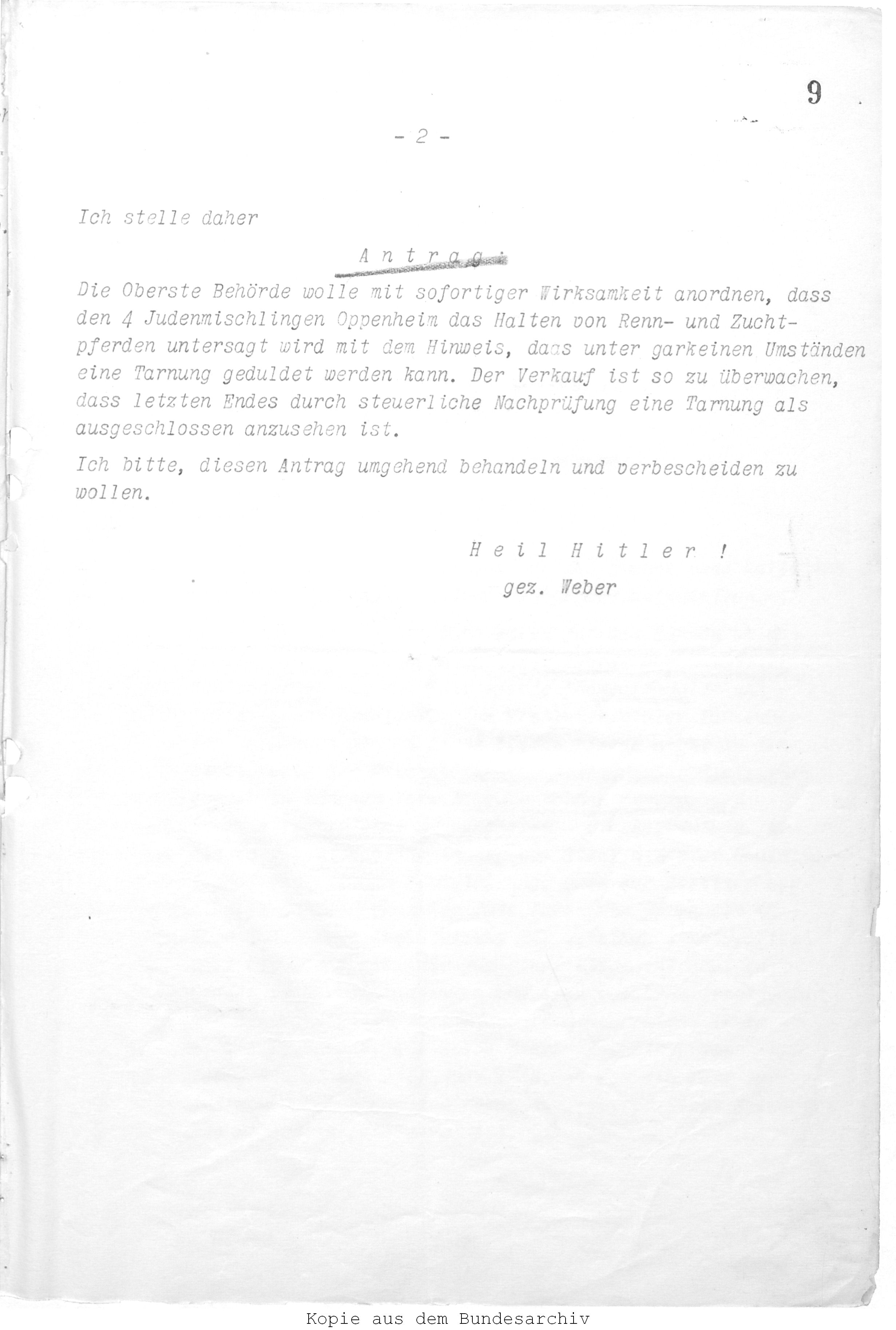 9

- 2 -

Ich stelle daher

A n t r a g :

Die Oberste Behörde wolle mit sofortiger Wirksamkeit anordnen, dass den 4 Judenmischlingen Oppenheim das Halten von Renn- und Zuchtpferden untersagt wird mit dem Hinweis, dass unter garkeinen Umständen eine Tarnung geduldet werden kann. Der Verkauf ist so zu überwachen, dass letzten Endes durch steuerliche Nachprüfung eine Tarnung als ausgeschlossen anzusehen ist.

Ich bitte, diesen Antrag umgehend behandeln und verbescheiden zu wollen.

H e i l  H i t l e r !
gez. Weber

Kopie aus dem Bundesarchiv